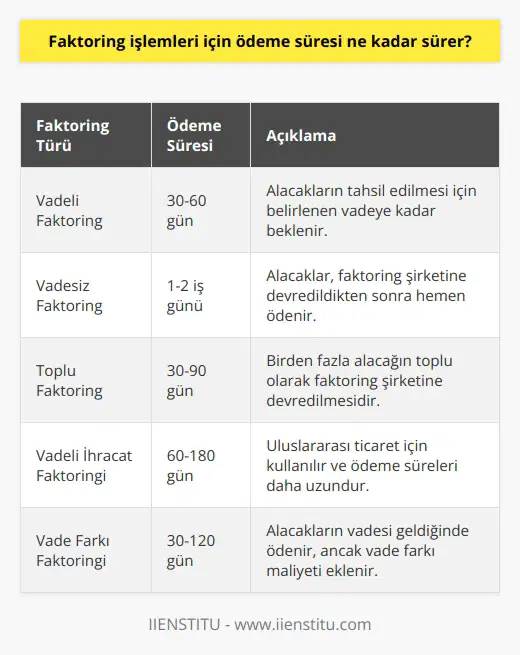 Faktoring işlemleri için ödeme süresi ne kadar sürer?

| Faktoring Türü | Ödeme Süresi | Açıklama |
|---|---|---|
| Vadeli Faktoring | 30-60 gün | Alacakların tahsil edilmesi için belirlenen vadeye kadar beklenir. |
| Vadesiz Faktoring | 1-2 iş günü | Alacaklar, faktoring şirketine devredildikten sonra hemen ödenir. |
| Toplu Faktoring | 30-90 gün | Birden fazla alacağın toplu olarak faktoring şirketine devredilmesidir. |
| Vadeli İhracat Faktoringi | 60-180 gün | Uluslararası ticaret için kullanılır ve ödeme süreleri daha uzundur. |
| Vade Farkı Faktoringi | 30-120 gün | Alacakların vadesi geldiğinde ödenir, ancak vade farkı maliyeti eklenir. |

IIENSTITU - www.iienstitu.com